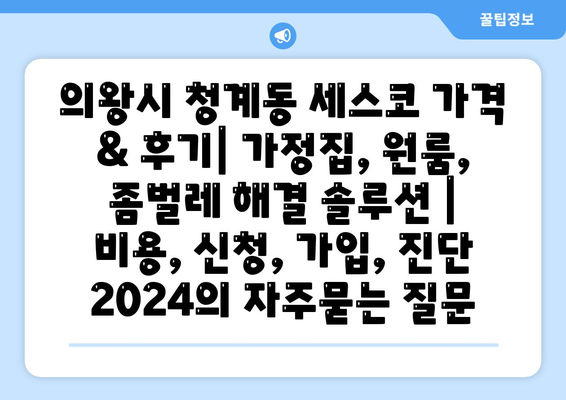 꿀팁정보

의왕시 청계동 세스코 가격 & 후기| 가정집, 원룸, 좀벌레 해결 솔루션 | 비용, 신청, 가입, 진단 2024의 자주묻는 질문